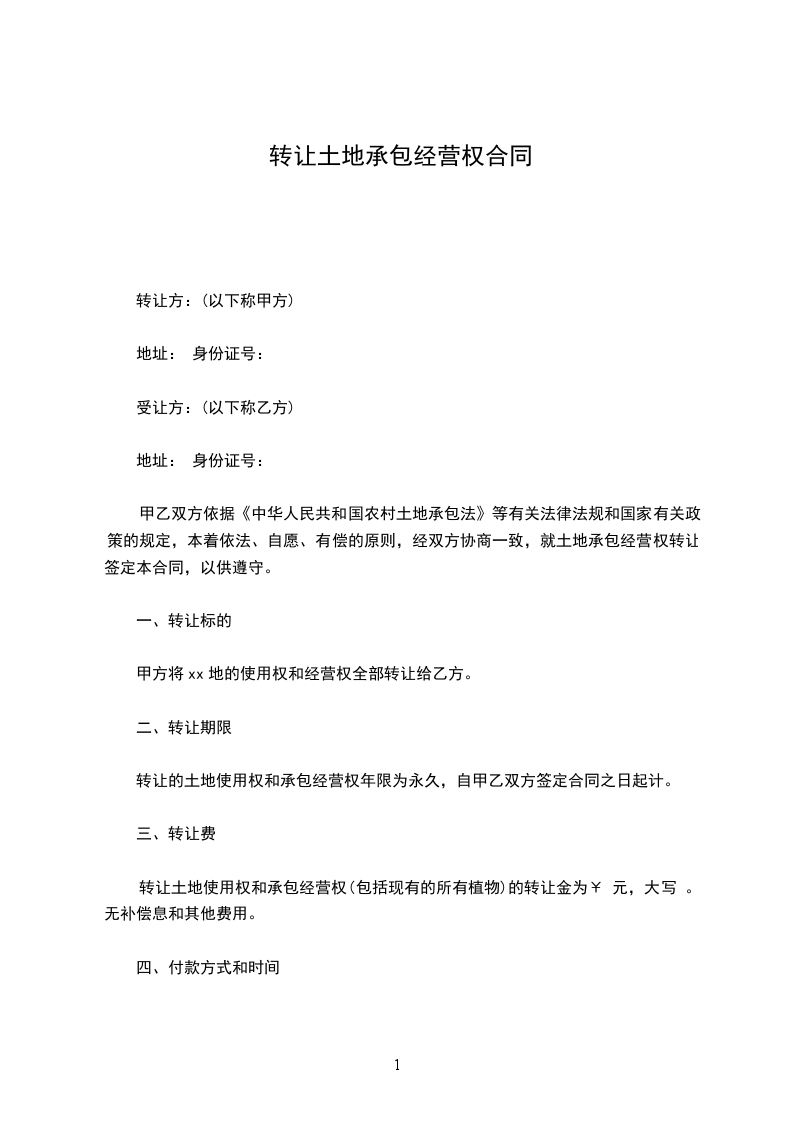 转让土地承包经营权合同

转让方：(以下称甲方)

地址： 身份证号：

受让方：(以下称乙方)

地址： 身份证号：

甲乙双方依据《中华人民共和国农村土地承包法》等有关法律法规和国家有关政策的规定，本着依法、自愿、有偿的原则，经双方协商一致，就土地承包经营权转让签定本合同，以供遵守。

一、转让标的

甲方将 xx 地的使用权和经营权全部转让给乙方。

二、转让期限

转让的土地使用权和承包经营权年限为永久，自甲乙双方签定合同之日起计。

三、转让费

转让土地使用权和承包经营权(包括现有的所有植物)的转让金为￥ 元，大写 。无补偿息和其他费用。

四、付款方式和时间

1